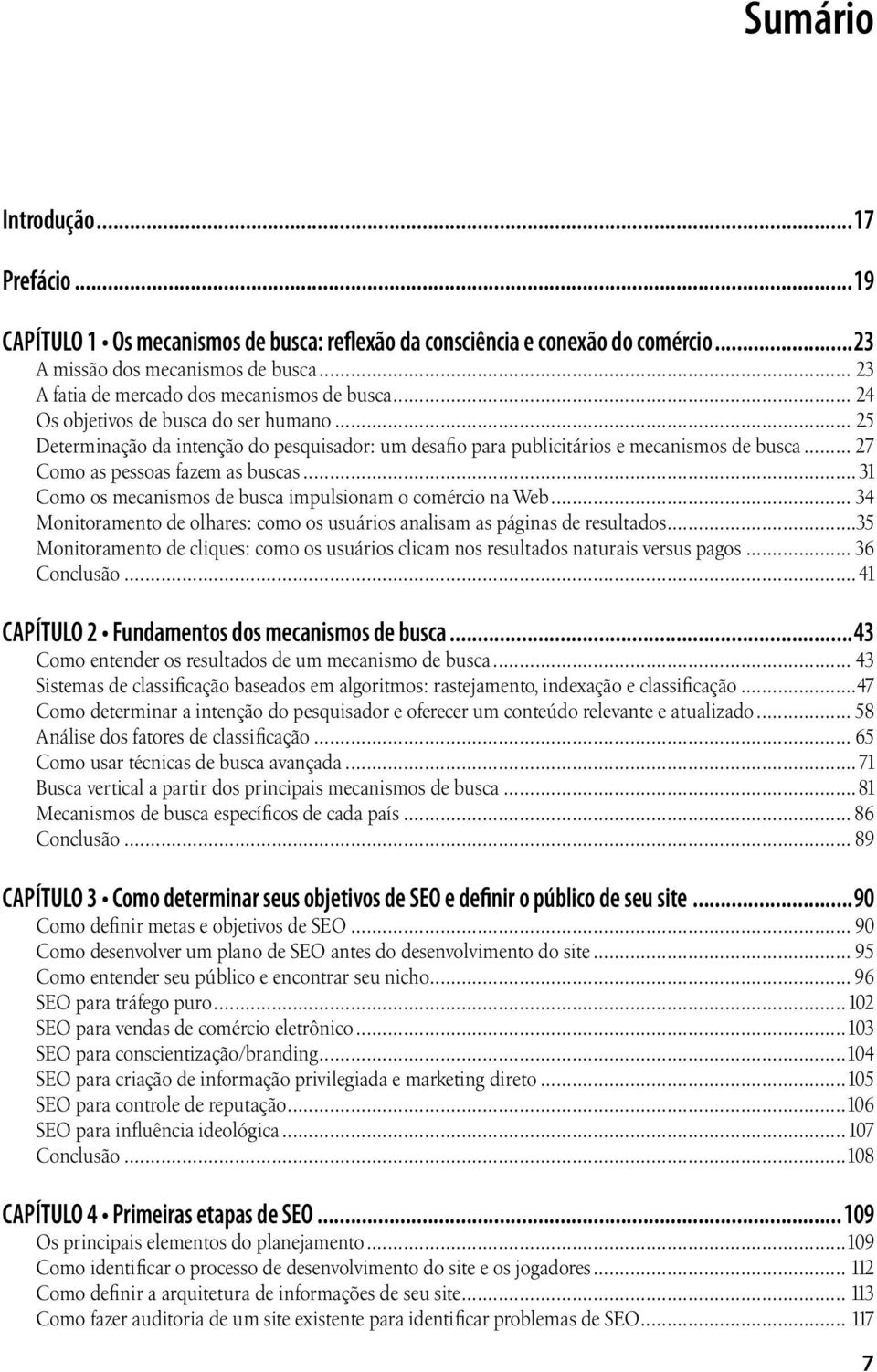 Sumário

Introdução...17

Prefácio...19

CAPÍTULO 1 • Os mecanismos de busca: reflexão da consciência e conexão do comércio...23
A missão dos mecanismos de busca... 23
A fatia de mercado dos mecanismos de busca... 24
Os objetivos de busca do ser humano... 25
Determinação da intenção do pesquisador: um desafio para publicitários e mecanismos de busca... 27
Como as pessoas fazem as buscas...31
Como os mecanismos de busca impulsionam o comércio na Web... 34
Monitoramento de olhares: como os usuários analisam as páginas de resultados...35
Monitoramento de cliques: como os usuários clicam nos resultados naturais versus pagos... 36
Conclusão...41

CAPÍTULO 2 • Fundamentos dos mecanismos de busca...43
Como entender os resultados de um mecanismo de busca... 43
Sistemas de classificação baseados em algoritmos: rastejamento, indexação e classificação...47
Como determinar a intenção do pesquisador e oferecer um conteúdo relevante e atualizado... 58
Análise dos fatores de classificação... 65
Como usar técnicas de busca avançada...71
Busca vertical a partir dos principais mecanismos de busca...81
Mecanismos de busca específicos de cada país... 86
Conclusão... 89

CAPÍTULO 3 • Como determinar seus objetivos de SEO e definir o público de seu site...90
Como definir metas e objetivos de SEO... 90
Como desenvolver um plano de SEO antes do desenvolvimento do site... 95
Como entender seu público e encontrar seu nicho... 96
SEO para tráfego puro...102
SEO para vendas de comércio eletrônico...103
SEO para conscientização/branding...104
SEO para criação de informação privilegiada e marketing direto...105
SEO para controle de reputação...106
SEO para influência ideológica...107
Conclusão...108

CAPÍTULO 4 • Primeiras etapas de SEO...109
Os principais elementos do planejamento...109
Como identificar o processo de desenvolvimento do site e os jogadores... 112
Como definir a arquitetura de informações de seu site... 113
Como fazer auditoria de um site existente para identificar problemas de SEO... 117

7